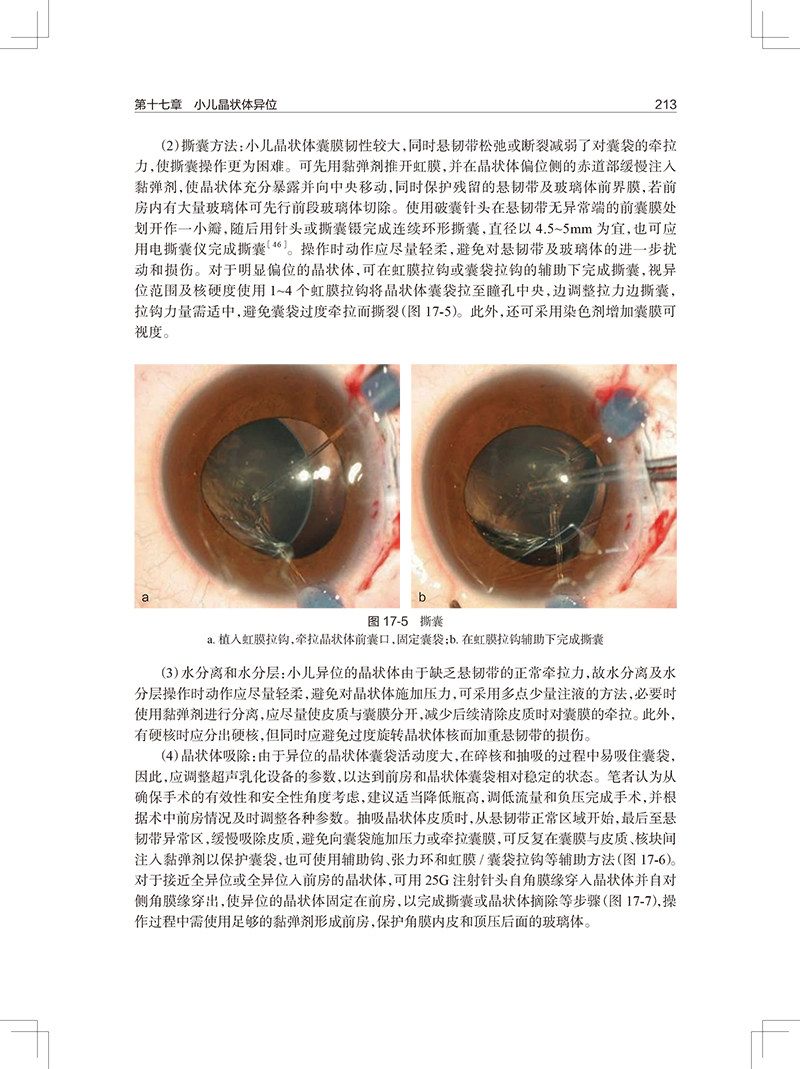 第十七章 小儿晶状体异位

213

(2)撕囊方法:小儿晶状体囊膜韧性较大,同时悬韧带松弛或断裂减弱了对囊袋的牵拉力,使撕囊操作更为困难。可先用黏弹剂推开虹膜,并在晶状体偏位侧的赤道部缓慢注入黏弹剂,使晶状体充分暴露并向中央移动,同时保护残留的悬韧带及玻璃体前界膜,若前房内有大量玻璃体可先行前段玻璃体切除。使用破囊针头在悬韧带无异常端的前囊膜处划开作一小瓣,随后用针头或撕囊镊完成连续环形撕囊,直径以4.5~5mm为宜,也可应用电撕囊仪完成撕囊$^{[46]}$。操作时动作应尽量轻柔,避免对悬韧带及玻璃体的进一步扰动和损伤。对于明显偏位的晶状体,可在虹膜拉钩或囊袋拉钩的辅助下完成撕囊,视异位范围及核硬度使用1~4个虹膜拉钩将晶状体囊袋拉至瞳孔中央,边调整拉力边撕囊,拉钩力量需适中,避免囊袋过度牵拉而撕裂(图17-5)。此外,还可采用染色剂增加囊膜可视度。

a

b

图17-5 撕囊
a.植入虹膜拉钩,牵拉晶状体前囊口,固定囊袋;b.在虹膜拉钩辅助下完成撕囊

(3)水分离和水分层:小儿异位的晶状体由于缺乏悬韧带的正常牵拉力,故水分离及水分层操作时动作应尽量轻柔,避免对晶状体施加压力,可采用多点少量注液的方法,必要时使用黏弹剂进行分离,应尽量使皮质与囊膜分开,减少后续清除皮质时对囊膜的牵拉。此外,有硬核时应分出硬核,但同时应避免过度旋转晶状体核而加重悬韧带的损伤。

(4)晶状体吸除:由于异位的晶状体囊袋活动度大,在碎核和抽吸的过程中易吸住囊袋,因此,应调整超声乳化设备的参数,以达到前房和晶状体囊袋相对稳定的状态。笔者认为从确保手术的有效性和安全性角度考虑,建议适当降低瓶高,调低流量和负压完成手术,并根据术中前房情况及时调整各种参数。抽吸晶状体皮质时,从悬韧带正常区域开始,最后至悬韧带异常区,缓慢吸除皮质,避免向囊袋施加压力或牵拉囊膜,可反复在囊膜与皮质、核块间注入黏弹剂以保护囊袋,也可使用辅助钩、张力环和虹膜/囊袋拉钩等辅助方法(图17-6)。对于接近全异位或全异位入前房的晶状体,可用25G注射针头自角膜缘穿入晶状体并自对侧角膜缘穿出,使异位的晶状体固定在前房,以完成撕囊或晶状体摘除等步骤(图17-7),操作过程中需使用足够的黏弹剂形成前房,保护角膜内皮和顶压后面的玻璃体。